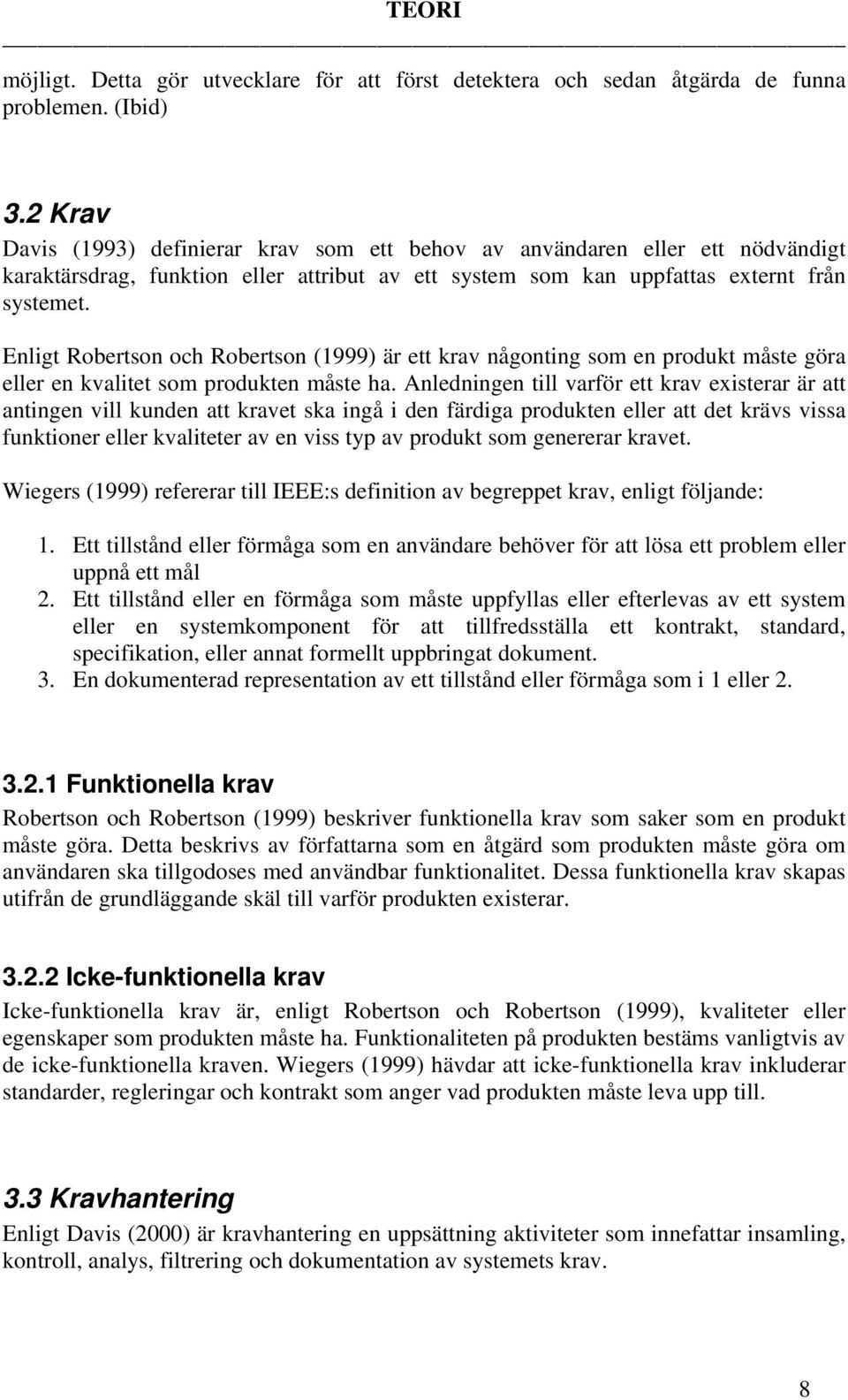 TEORI

möjligt. Detta gör utvecklare för att först detektera och sedan åtgärda de funna problemen. (Ibid)

3.2 Krav

Davis (1993) definierar krav som ett behov av användaren eller ett nödvändigt karaktärsdrag, funktion eller attribut av ett system som kan uppfattas externt från systemet.

Enligt Robertson och Robertson (1999) är ett krav någonting som en produkt måste göra eller en kvalitet som produkten måste ha. Anledningen till varför ett krav existerar är att antingen vill kunden att kravet ska ingå i den färdiga produkten eller att det krävs vissa funktioner eller kvaliteter av en viss typ av produkt som genererar kravet.

Wiegers (1999) refererar till IEEE:s definition av begreppet krav, enligt följande:

1. Ett tillstånd eller förmåga som en användare behöver för att lösa ett problem eller uppnå ett mål
2. Ett tillstånd eller en förmåga som måste uppfyllas eller efterlevas av ett system eller en systemkomponent för att tillfredsställa ett kontrakt, standard, specifikation, eller annat formellt uppbringat dokument.
3. En dokumenterad representation av ett tillstånd eller förmåga som i 1 eller 2.

3.2.1 Funktionella krav

Robertson och Robertson (1999) beskriver funktionella krav som saker som en produkt måste göra. Detta beskrivs av författarna som en åtgärd som produkten måste göra om användaren ska tillgodoses med användbar funktionalitet. Dessa funktionella krav skapas utifrån de grundläggande skäl till varför produkten existerar.

3.2.2 Icke-funktionella krav

Icke-funktionella krav är, enligt Robertson och Robertson (1999), kvaliteter eller egenskaper som produkten måste ha. Funktionaliteten på produkten bestäms vanligtvis av de icke-funktionella kraven. Wiegers (1999) hävdar att icke-funktionella krav inkluderar standarder, regleringar och kontrakt som anger vad produkten måste leva upp till.

3.3 Kravhantering

Enligt Davis (2000) är kravhantering en uppsättning aktiviteter som innefattar insamling, kontroll, analys, filtrering och dokumentation av systemets krav.

8